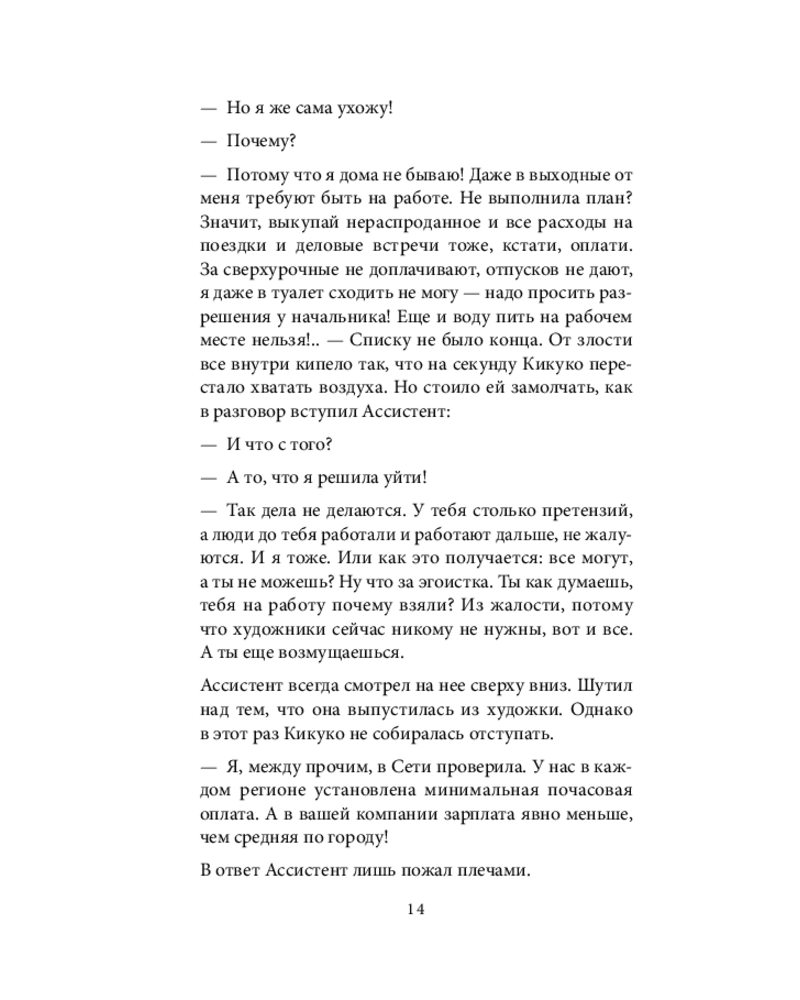 — Но я же сама ухожу!

— Почему?

— Потому что я дома не бываю! Даже в выходные от меня требуют быть на работе. Не выполнила план? Значит, выкупай нераспроданное и все расходы на поездки и деловые встречи тоже, кстати, оплати. За сверхурочные не доплачивают, отпусков не дают, я даже в туалет сходить не могу — надо просить разрешения у начальника! Еще и воду пить на рабочем месте нельзя!.. — Списку не было конца. От злости все внутри кипело так, что на секунду Кикуко перестало хватать воздуха. Но стоило ей замолчать, как в разговор вступил Ассистент:

— И что с того?

— А то, что я решила уйти!

— Так дела не делаются. У тебя столько претензий, а люди до тебя работали и работают дальше, не жалуются. И я тоже. Или как это получается: все могут, а ты не можешь? Ну что за эгоистка. Ты как думаешь, тебя на работу почему взяли? Из жалости, потому что художники сейчас никому не нужны, вот и все. А ты еще возмущаешься.

Ассистент всегда смотрел на нее сверху вниз. Шутил над тем, что она выпустилась из художки. Однако в этот раз Кикуко не собиралась отступать.

— Я, между прочим, в Сети проверила. У нас в каждом регионе установлена минимальная почасовая оплата. А в вашей компании зарплата явно меньше, чем средняя по городу!

В ответ Ассистент лишь пожал плечами.

14